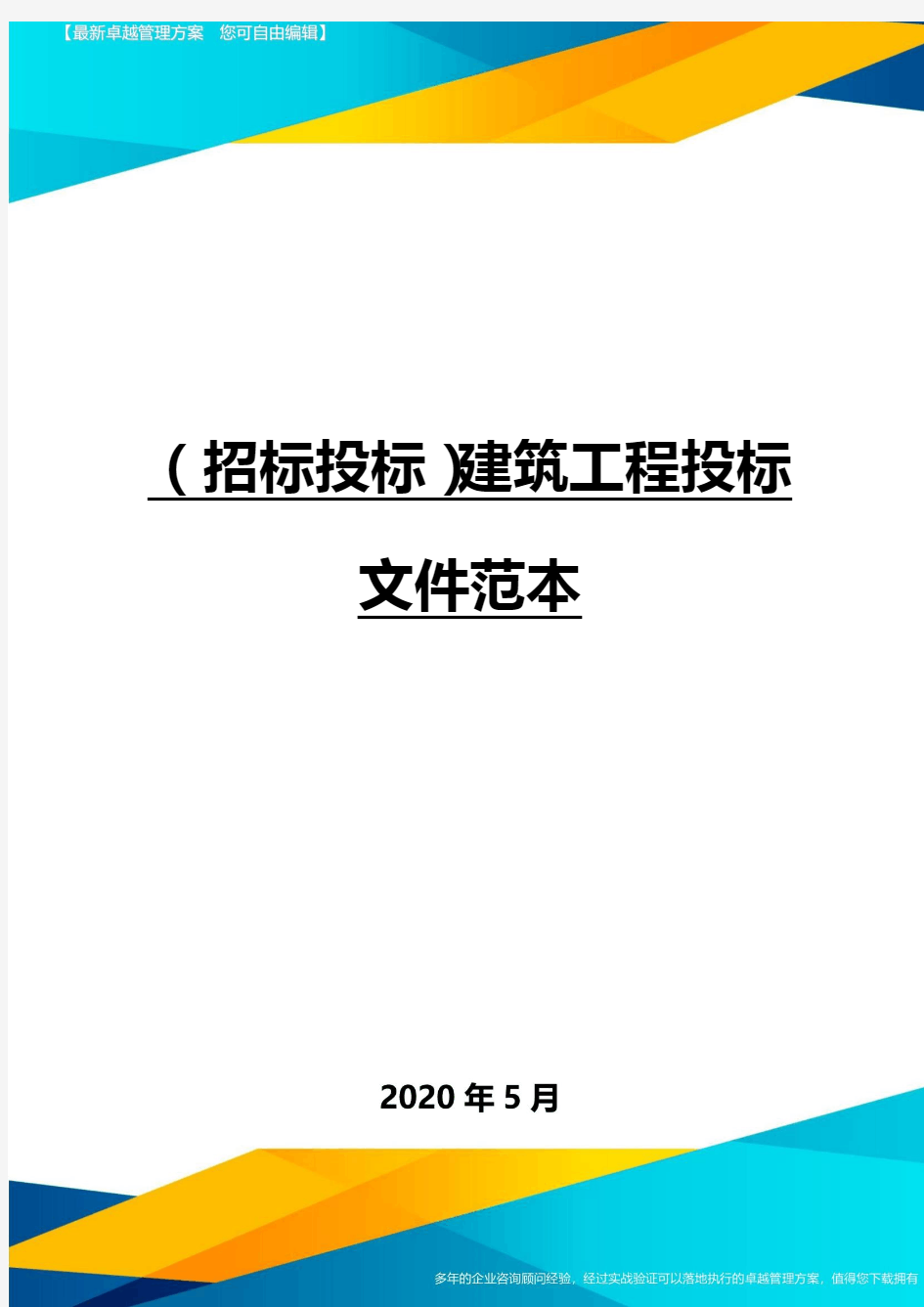 【最新卓越管理方案　您可自由编辑】

（招标投标）建筑工程投标文件范本

2020年5月

多年的企业咨询顾问经验，经过实战验证可以落地执行的卓越管理方案，值得您下载拥有